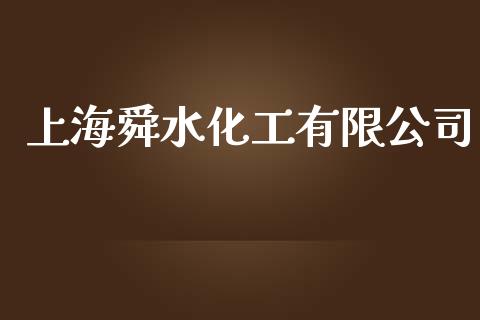 上海舜水化工有限公司